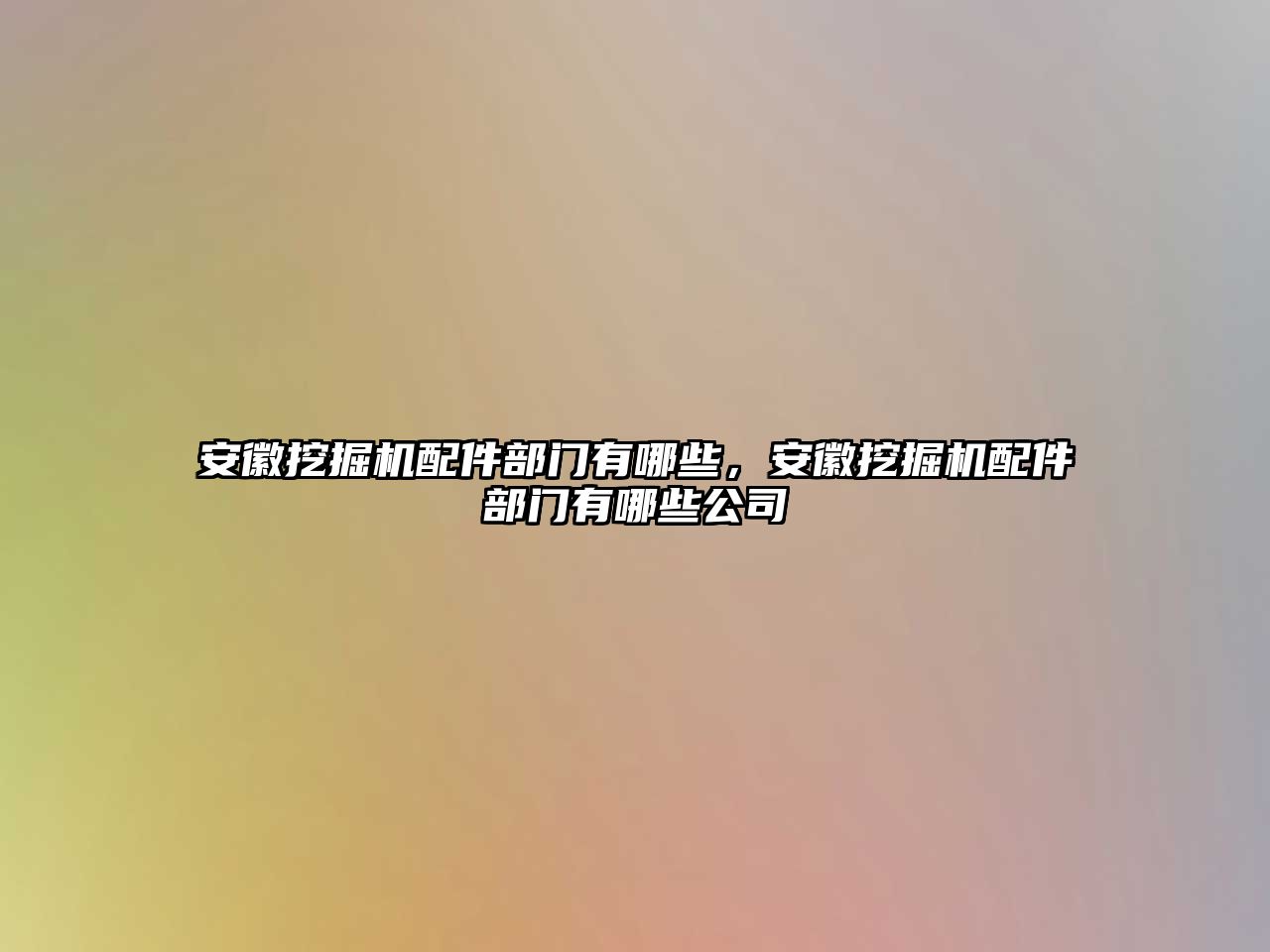 安徽挖掘机配件部门有哪些，安徽挖掘机配件部门有哪些公司